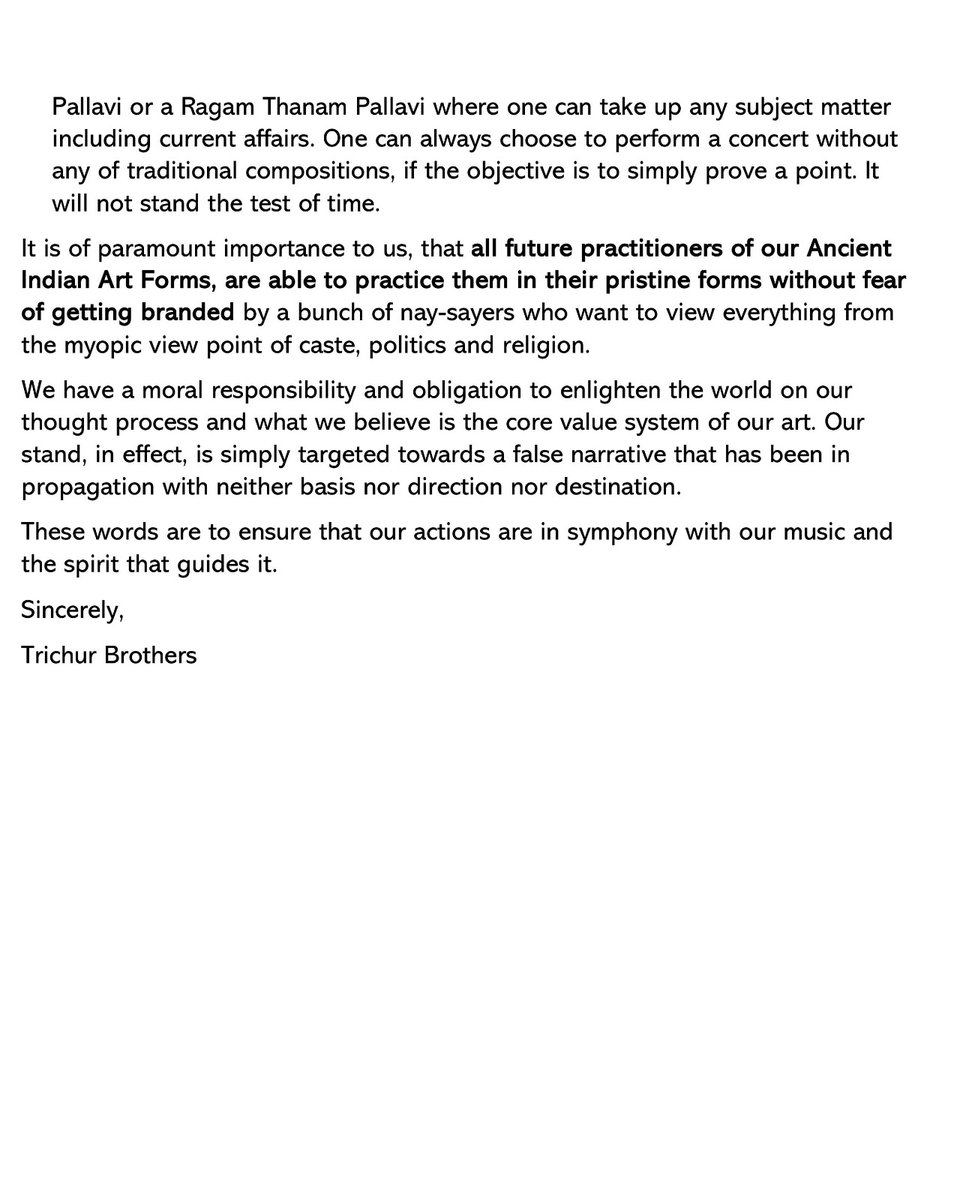 Pallavi or a Ragam Thanam Pallavi where one can take up any subject matter including current affairs. One can always choose to perform a concert without any of traditional compositions, if the objective is to simply prove a point. It will not stand the test of time.

It is of paramount importance to us, that all future practitioners of our Ancient Indian Art Forms, are able to practice them in their pristine forms without fear of getting branded by a bunch of nay-sayers who want to view everything from the myopic view point of caste, politics and religion.

We have a moral responsibility and obligation to enlighten the world on our thought process and what we believe is the core value system of our art. Our stand, in effect, is simply targeted towards a false narrative that has been in propagation with neither basis nor direction nor destination.

These words are to ensure that our actions are in symphony with our music and the spirit that guides it.

Sincerely,

Trichur Brothers